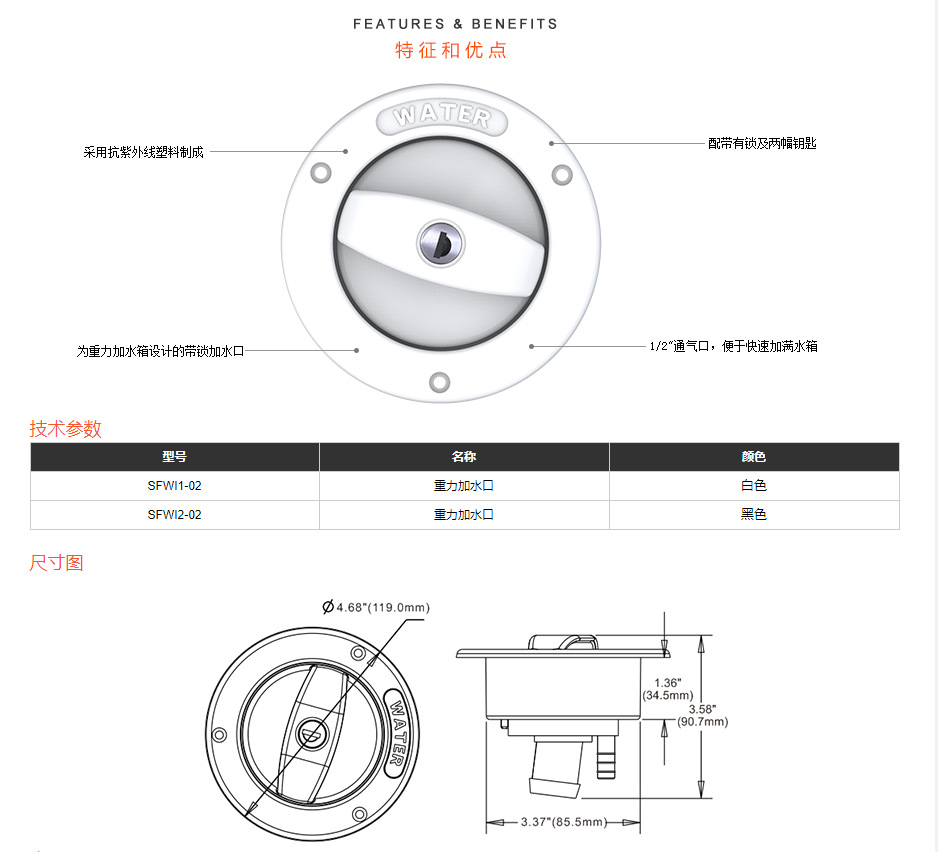 FEATURES & BENEFITS
特征和优点

WATER

采用抗紫外线塑料制成

配带有锁及两幅钥匙

为重力加水箱设计的带锁加水口

1/2"通气口，便于快速加满水箱

技术参数

| 型号 | 名称 | 颜色 |
|---|---|---|
| SFWI1-02 | 重力加水口 | 白色 |
| SFWI2-02 | 重力加水口 | 黑色 |

尺寸图

Ø 4.68"(119.0mm)

WATER

1.36" (34.5mm)

3.58" (90.7mm)

3.37"(85.5mm)